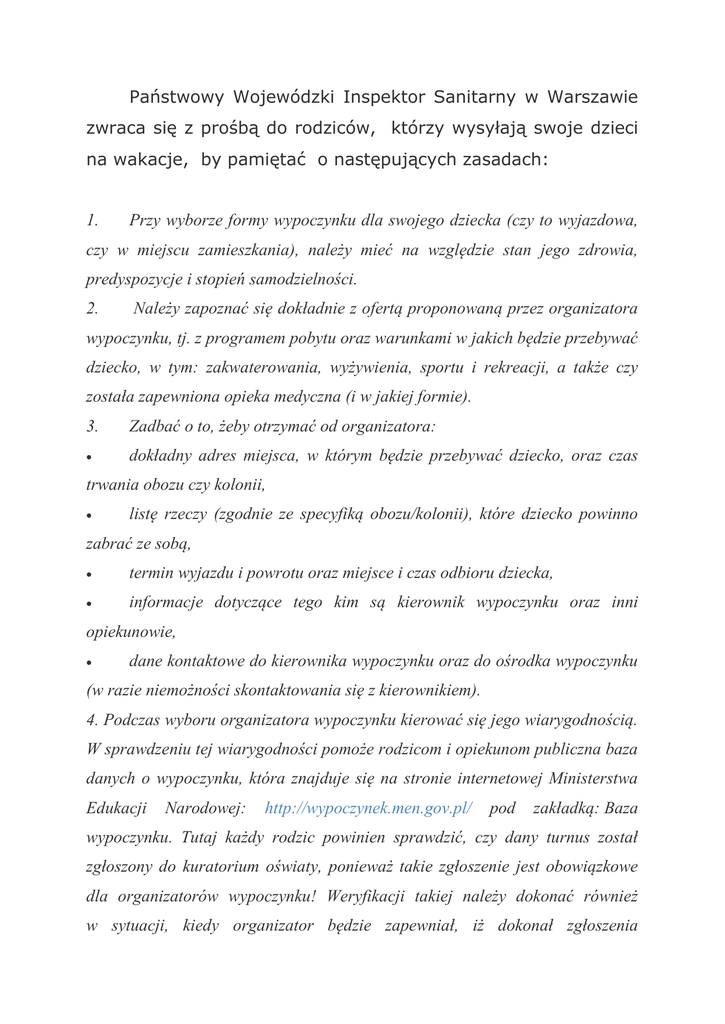 Państwowy Wojewódzki Inspektor Sanitarny w Warszawie zwraca się z prośbą do rodziców, którzy wysyłają swoje dzieci na wakacje, by pamiętać o następujących zasadach:

1. Przy wyborze formy wypoczynku dla swojego dziecka (czy to wyjazdowa, czy w miejscu zamieszkania), należy mieć na względzie stan jego zdrowia, predyspozycje i stopień samodzielności.

2. Należy zapoznać się dokładnie z ofertą proponowaną przez organizatora wypoczynku, tj. z programem pobytu oraz warunkami w jakich będzie przebywać dziecko, w tym: zakwaterowania, wyżywienia, sportu i rekreacji, a także czy została zapewniona opieka medyczna (i w jakiej formie).

3. Zadbać o to, żeby otrzymać od organizatora:

• dokładny adres miejsca, w którym będzie przebywać dziecko, oraz czas trwania obozu czy kolonii,

• listę rzeczy (zgodnie ze specyfiką obozu/kolonii), które dziecko powinno zabrać ze sobą,

• termin wyjazdu i powrotu oraz miejsce i czas odbioru dziecka,

• informacje dotyczące tego kim są kierownik wypoczynku oraz inni opiekunowie,

• dane kontaktowe do kierownika wypoczynku oraz do ośrodka wypoczynku (w razie niemożności skontaktowania się z kierownikiem).

4. Podczas wyboru organizatora wypoczynku kierować się jego wiarygodnością. W sprawdzeniu tej wiarygodności pomoże rodzicom i opiekunom publiczna baza danych o wypoczynku, która znajduje się na stronie internetowej Ministerstwa Edukacji Narodowej: http://wypoczynek.men.gov.pl/ pod zakładką: Baza wypoczynku. Tutaj każdy rodzic powinien sprawdzić, czy dany turnus został zgłoszony do kuratorium oświaty, ponieważ takie zgłoszenie jest obowiązkowe dla organizatorów wypoczynku! Weryfikacji takiej należy dokonać również w sytuacji, kiedy organizator będzie zapewniał, iż dokonał zgłoszenia